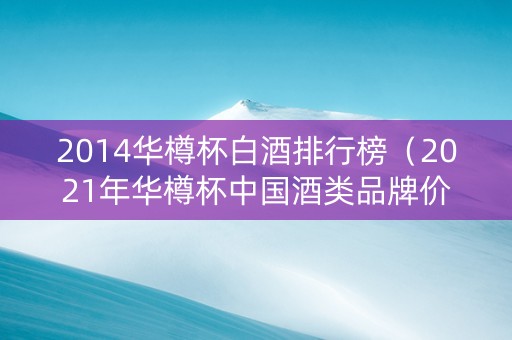 2014华樽杯白酒排行榜（2021年华樽杯中国酒类品牌价